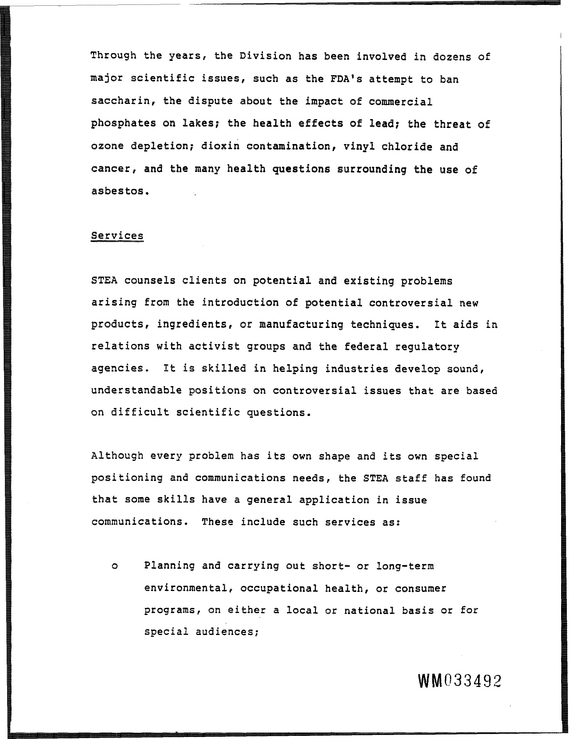 Through the years, the Division has been involved in dozens of major scientific issues, such as the FDA's attempt to ban saccharin, the dispute about the impact of commercial phosphates on lakes; the health effects of lead; the threat of ozone depletion; dioxin contamination, vinyl chloride and cancer, and the many health questions surrounding the use of asbestos.

Services

STEA counsels clients on potential and existing problems arising from the introduction of potential controversial new products, ingredients, or manufacturing techniques. It aids in relations with activist groups and the federal regulatory agencies. It is skilled in helping industries develop sound, understandable positions on controversial issues that are based on difficult scientific questions.

Although every problem has its own shape and its own special positioning and communications needs, the STEA staff has found that some skills have a general application in issue communications. These include such services as:

o Planning and carrying out short- or long-term environmental, occupational health, or consumer programs, on either a local or national basis or for special audiences;

WM033492